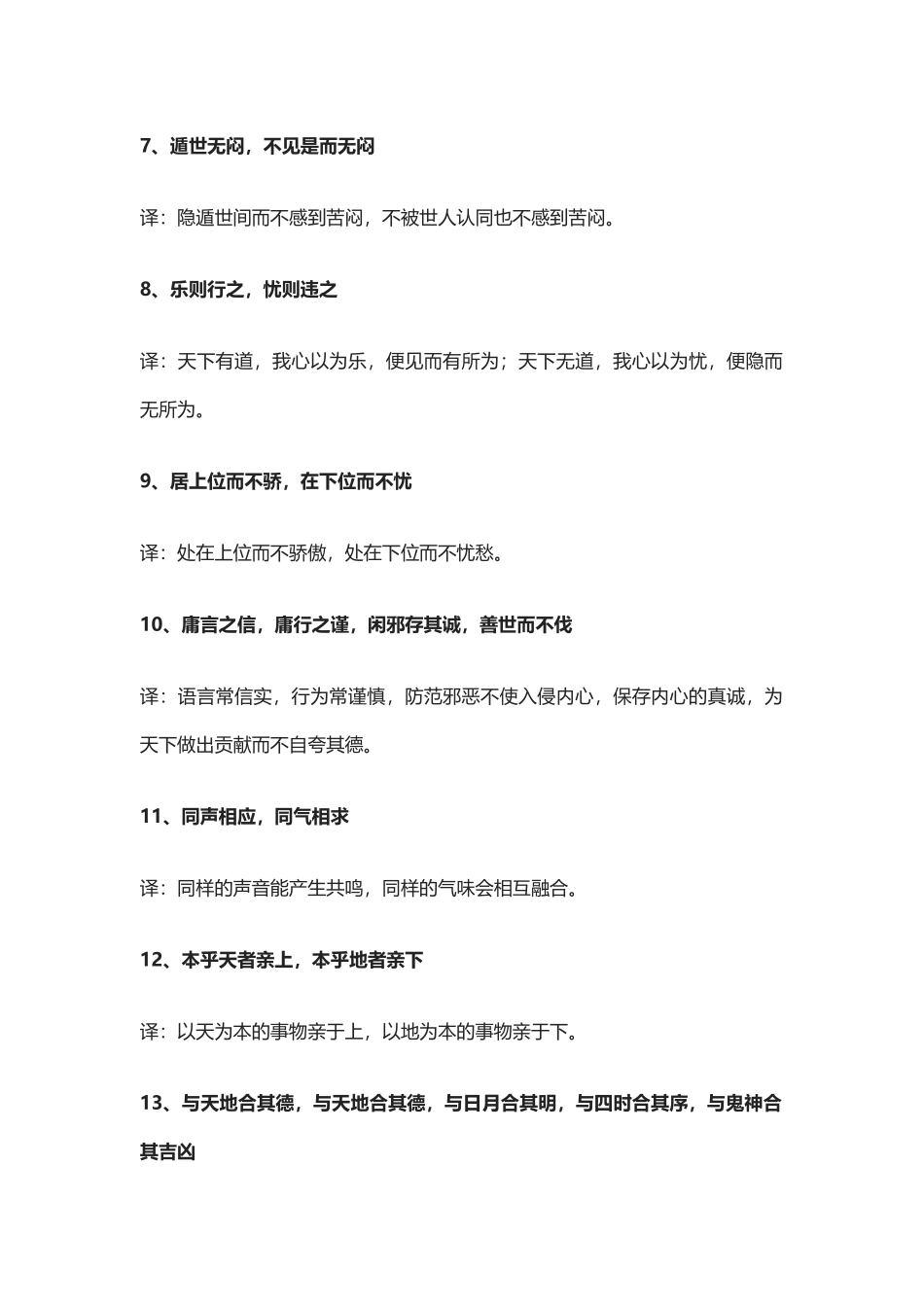 7、遁世无闷，不见是而无闷

译：隐遁世间而不感到苦闷，不被世人认同也不感到苦闷。

8、乐则行之，忧则违之

译：天下有道，我心以为乐，便见而有所为；天下无道，我心以为忧，便隐而无所为。

9、居上位而不骄，在下位而不忧

译：处在上位而不骄傲，处在下位而不忧愁。

10、庸言之信，庸行之谨，闲邪存其诚，善世而不伐

译：语言常信实，行为常谨慎，防范邪恶不使入侵内心，保存内心的真诚，为天下做出贡献而不自夸其德。

11、同声相应，同气相求

译：同样的声音能产生共鸣，同样的气味会相互融合。

12、本乎天者亲上，本乎地者亲下

译：以天为本的事物亲于上，以地为本的事物亲于下。

13、与天地合其德，与天地合其德，与日月合其明，与四时合其序，与鬼神合其吉凶